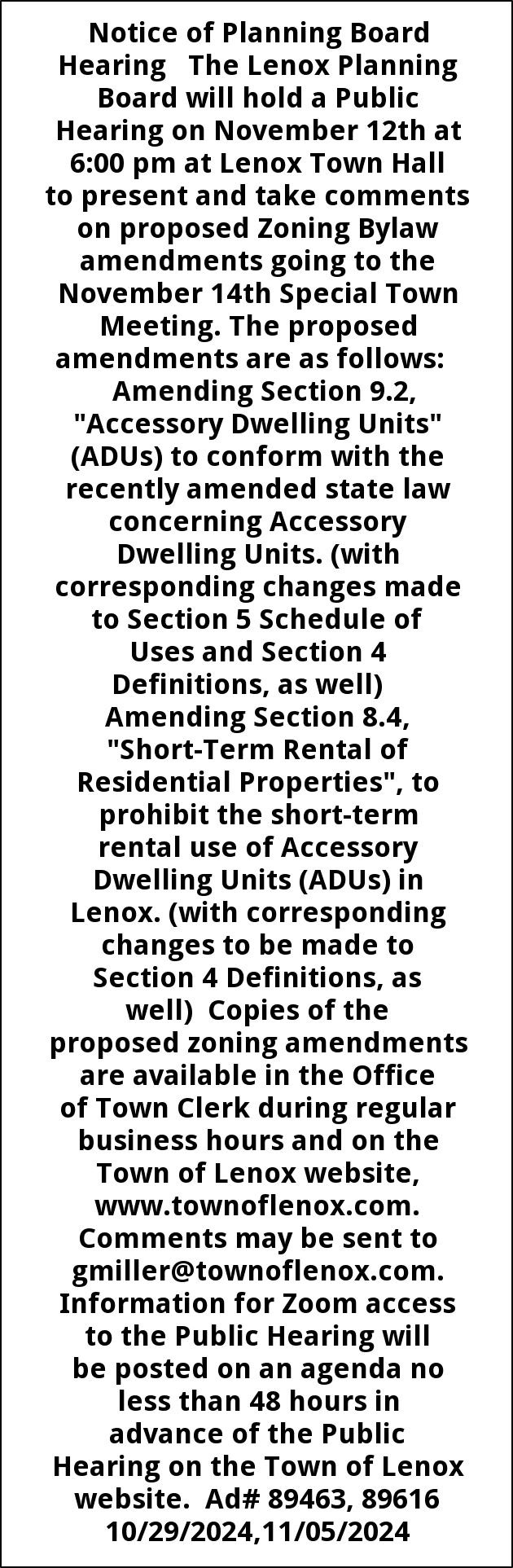 Notice of Planning Board Hearing The Lenox Planning Board will hold a Public Hearing on November 12th at 6:00 pm at Lenox Town Hall to present and take comments on proposed Zoning Bylaw amendments going to the November 14th Special Town Meeting. The proposed amendments are as follows: Amending Section 9.2, "Accessory Dwelling Units" (ADUs) to conform with the recently amended state law concerning Accessory Dwelling Units. (with corresponding changes made to Section 5 Schedule of Uses and Section 4 Definitions, as well) Amending Section 8.4, "Short-Term Rental of Residential Properties", to prohibit the short-term rental use of Accessory Dwelling Units (ADUs) in Lenox. (with corresponding changes to be made to Section 4 Definitions, as well) Copies of the proposed zoning amendments are available in the Office of Town Clerk during regular business hours and on the Town of Lenox website, www.townoflenox.com. Comments may be sent to gmiller@townoflenox.com. Information for Zoom access to the Public Hearing will be posted on an agenda no less than 48 hours in advance of the Public Hearing on the Town of Lenox website. Ad# 89463, 89616 10/29/2024,11/05/2024